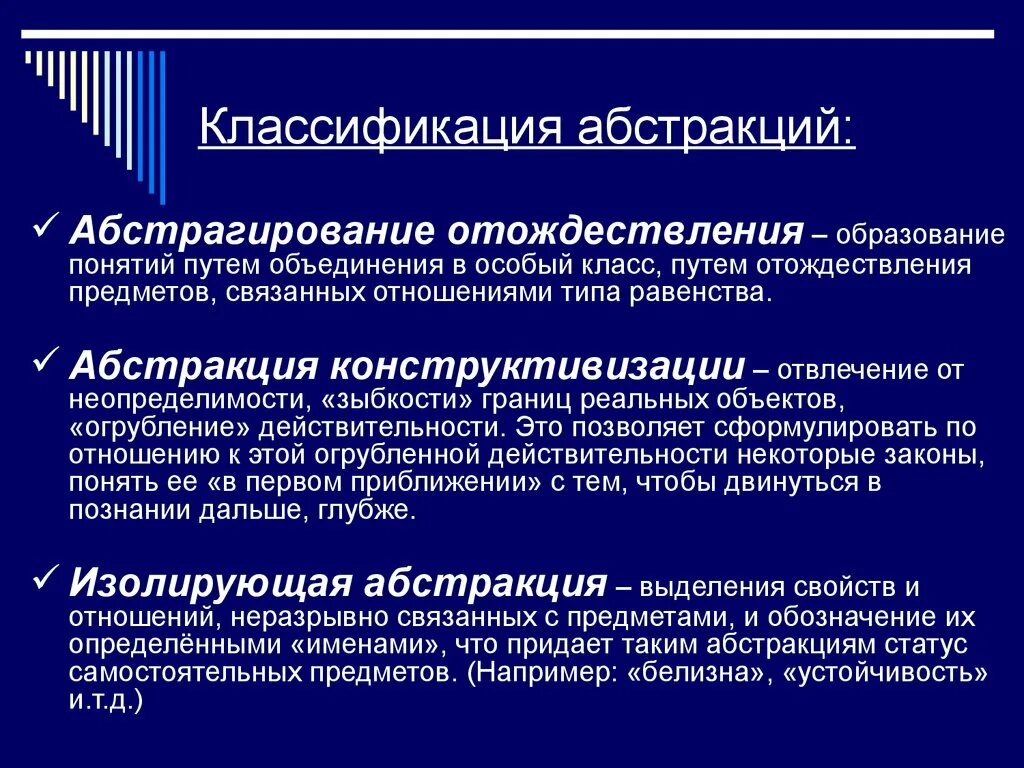 Классификация абстракций:

✓ Абстрагирование отождествления – образование понятий путем объединения в особый класс, путем отождествления предметов, связанных отношениями типа равенства.

✓ Абстракция конструктивизации – отвлечение от неопределимости, «зыбкости» границ реальных объектов, «огрубление» действительности. Это позволяет сформулировать по отношению к этой огрубленной действительности некоторые законы, понять ее «в первом приближении» с тем, чтобы двинуться в познании дальше, глубже.

✓ Изолирующая абстракция – выделения свойств и отношений, неразрывно связанных с предметами, и обозначение их определёнными «именами», что придает таким абстракциям статус самостоятельных предметов. (Например: «белизна», «устойчивость» и.т.д.)